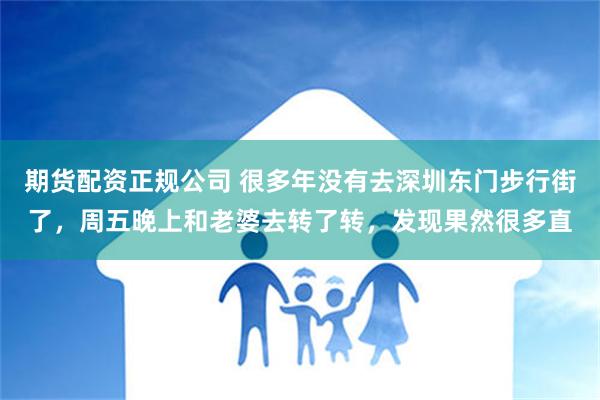 期货配资正规公司 很多年没有去深圳东门步行街了，周五晚上和老婆去转了转，发现果然很多直